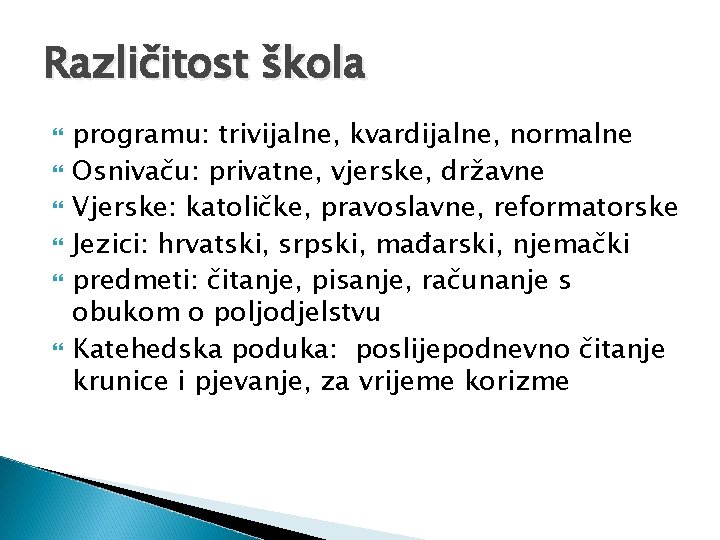 Različitost škola

programu: trivijalne, kvardijalne, normalne
Osnivaču: privatne, vjerske, državne
Vjerske: katoličke, pravoslavne, reformatorske
Jezici: hrvatski, srpski, mađarski, njemački
predmeti: čitanje, pisanje, računanje s obukom o poljodjelstvu
Katehedska poduka: poslijepodnevno čitanje krunice i pjevanje, za vrijeme korizme